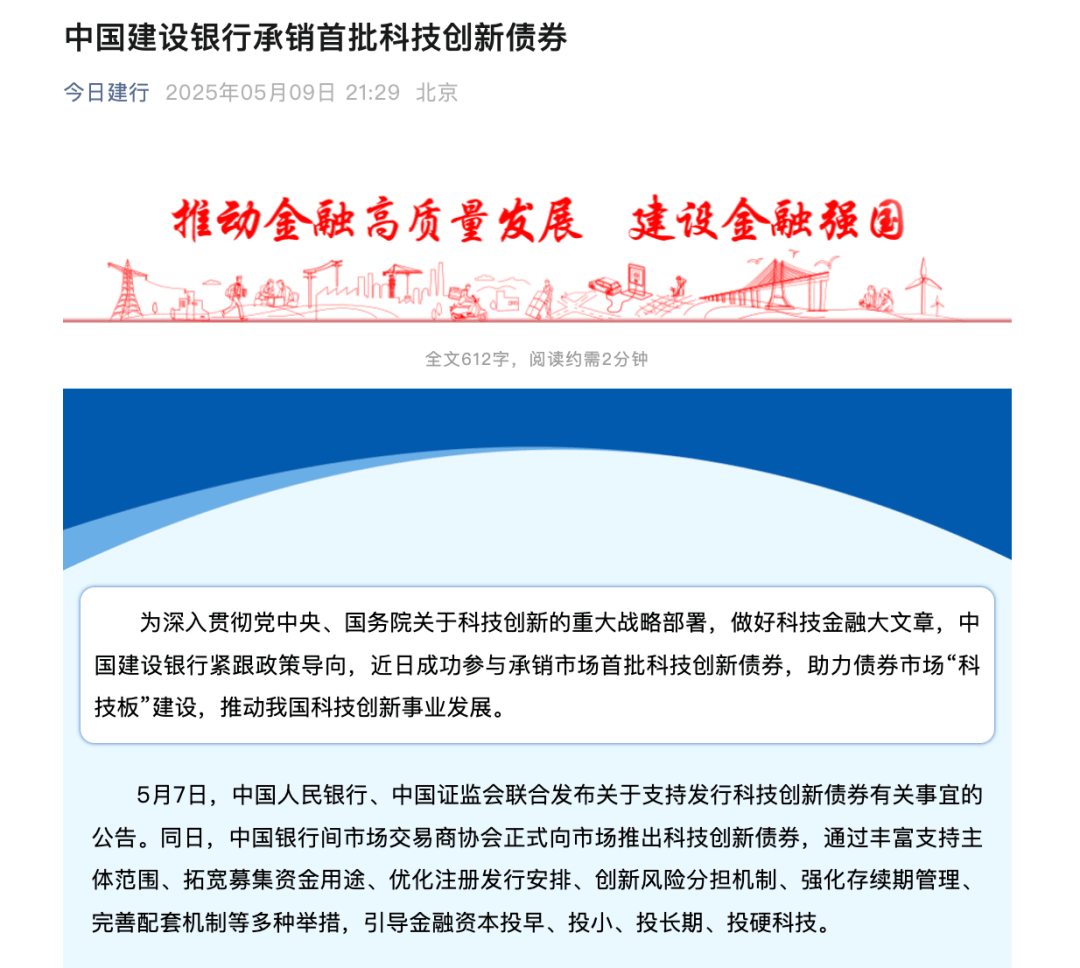 中国建设银行承销首批科技创新债券

今日建行 2025年05月09日 21:29 北京

推动金融高质量发展 建设金融强国

全文612字，阅读约需2分钟

为深入贯彻党中央、国务院关于科技创新的重大战略部署，做好科技金融大文章，中国建设银行紧跟政策导向，近日成功参与承销市场首批科技创新债券，助力债券市场“科技板”建设，推动我国科技创新事业发展。

5月7日，中国人民银行、中国证监会联合发布关于支持发行科技创新债券有关事宜的公告。同日，中国银行间市场交易商协会正式向市场推出科技创新债券，通过丰富支持主体范围、拓宽募集资金用途、优化注册发行安排、创新风险分担机制、强化存续期管理、完善配套机制等多种举措，引导金融资本投早、投小、投长期、投硬科技。